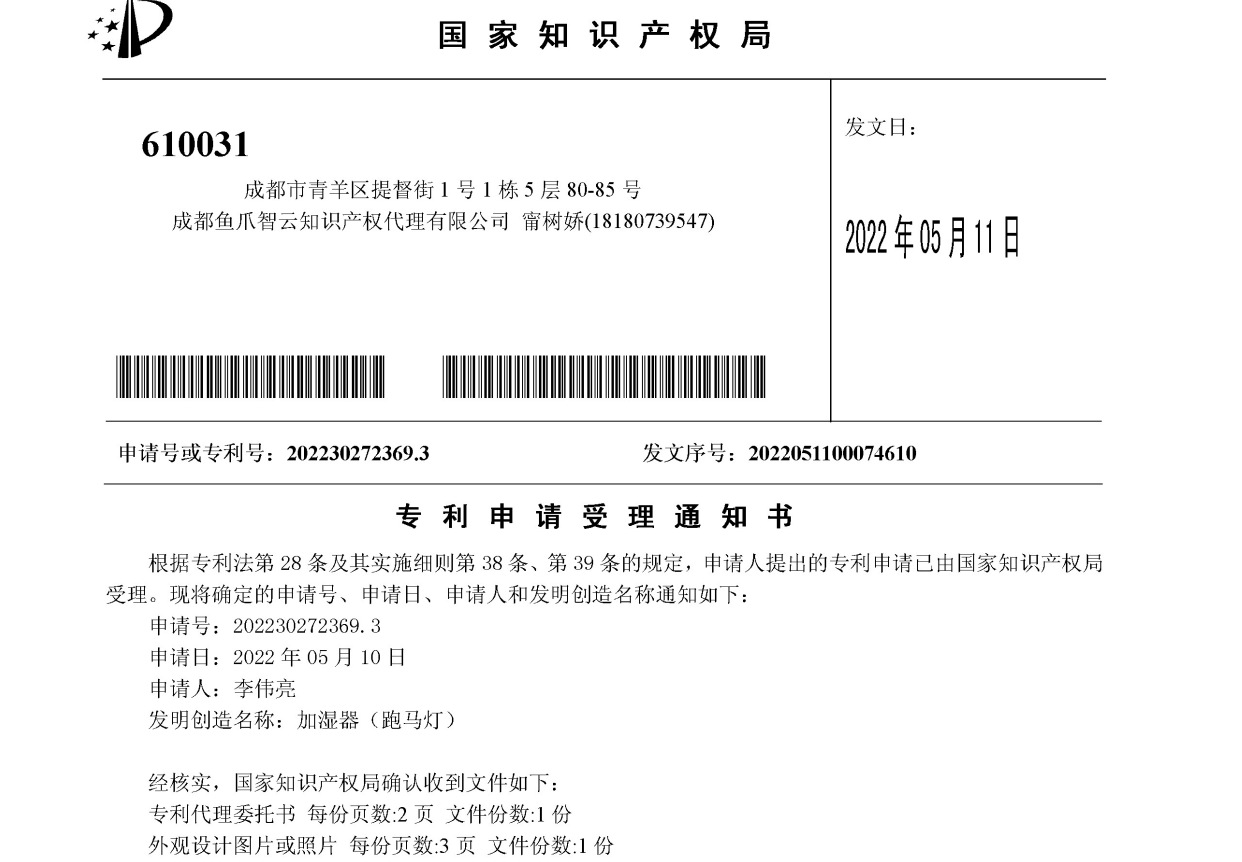 国家知识产权局

610031

成都市青羊区提督街1号1栋5层80-85号
成都鱼爪智云知识产权代理有限公司 甯树娇(18180739547)

发文日：

2022年05月11日

申请号或专利号：202230272369.3 发文序号：2022051100074610

专利申请受理通知书

根据专利法第28条及其实施细则第38条、第39条的规定，申请人提出的专利申请已由国家知识产权局受理。现将确定的申请号、申请日、申请人和发明创造名称通知如下：

申请号：202230272369.3
申请日：2022年05月10日
申请人：李伟亮
发明创造名称：加湿器（跑马灯）

经核实，国家知识产权局确认收到文件如下：
专利代理委托书 每份页数:2页 文件份数:1份
外观设计图片或照片 每份页数:3页 文件份数:1份